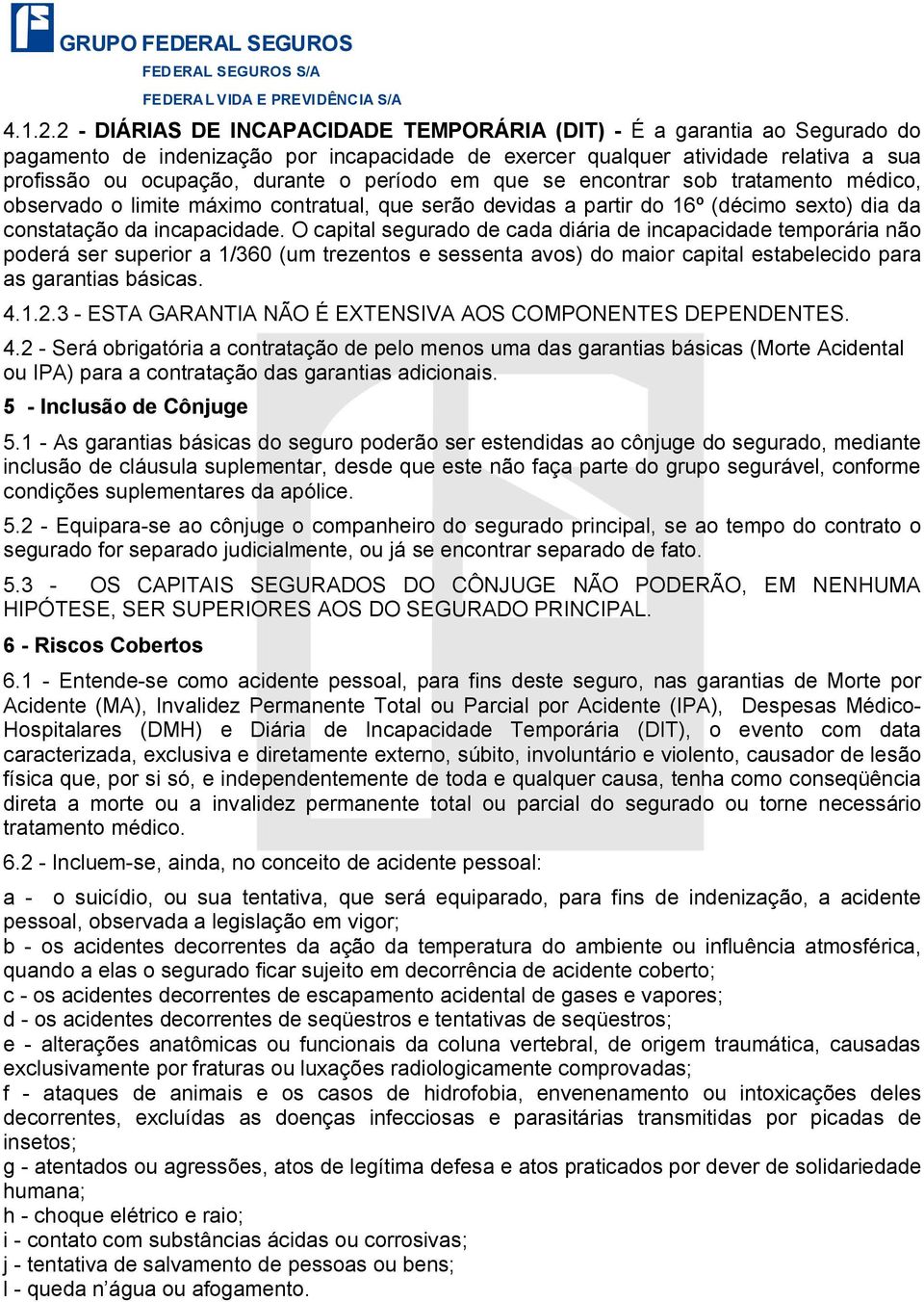 GRUPO FEDERAL SEGUROS
FEDERAL SEGUROS S/A
FEDERAL VIDA E PREVIDÊNCIA S/A

4.1.2.2 - DIÁRIAS DE INCAPACIDADE TEMPORÁRIA (DIT) - É a garantia ao Segurado do pagamento de indenização por incapacidade de exercer qualquer atividade relativa a sua profissão ou ocupação, durante o período em que se encontrar sob tratamento médico, observado o limite máximo contratual, que serão devidas a partir do 16º (décimo sexto) dia da constatação da incapacidade. O capital segurado de cada diária de incapacidade temporária não poderá ser superior a 1/360 (um trezentos e sessenta avos) do maior capital estabelecido para as garantias básicas.

4.1.2.3 - ESTA GARANTIA NÃO É EXTENSIVA AOS COMPONENTES DEPENDENTES.

4.2 - Será obrigatória a contratação de pelo menos uma das garantias básicas (Morte Acidental ou IPA) para a contratação das garantias adicionais.

5 - Inclusão de Cônjuge

5.1 - As garantias básicas do seguro poderão ser estendidas ao cônjuge do segurado, mediante inclusão de cláusula suplementar, desde que este não faça parte do grupo segurável, conforme condições suplementares da apólice.

5.2 - Equipara-se ao cônjuge o companheiro do segurado principal, se ao tempo do contrato o segurado for separado judicialmente, ou já se encontrar separado de fato.

5.3 - OS CAPITAIS SEGURADOS DO CÔNJUGE NÃO PODERÃO, EM NENHUMA HIPÓTESE, SER SUPERIORES AOS DO SEGURADO PRINCIPAL.

6 - Riscos Cobertos

6.1 - Entende-se como acidente pessoal, para fins deste seguro, nas garantias de Morte por Acidente (MA), Invalidez Permanente Total ou Parcial por Acidente (IPA), Despesas Médico-Hospitalares (DMH) e Diária de Incapacidade Temporária (DIT), o evento com data caracterizada, exclusiva e diretamente externo, súbito, involuntário e violento, causador de lesão física que, por si só, e independentemente de toda e qualquer causa, tenha como conseqüência direta a morte ou a invalidez permanente total ou parcial do segurado ou torne necessário tratamento médico.

6.2 - Incluem-se, ainda, no conceito de acidente pessoal:

a - o suicídio, ou sua tentativa, que será equiparado, para fins de indenização, a acidente pessoal, observada a legislação em vigor;
b - os acidentes decorrentes da ação da temperatura do ambiente ou influência atmosférica, quando a elas o segurado ficar sujeito em decorrência de acidente coberto;
c - os acidentes decorrentes de escapamento acidental de gases e vapores;
d - os acidentes decorrentes de seqüestros e tentativas de seqüestros;
e - alterações anatômicas ou funcionais da coluna vertebral, de origem traumática, causadas exclusivamente por fraturas ou luxações radiologicamente comprovadas;
f - ataques de animais e os casos de hidrofobia, envenenamento ou intoxicações deles decorrentes, excluídas as doenças infecciosas e parasitárias transmitidas por picadas de insetos;
g - atentados ou agressões, atos de legítima defesa e atos praticados por dever de solidariedade humana;
h - choque elétrico e raio;
i - contato com substâncias ácidas ou corrosivas;
j - tentativa de salvamento de pessoas ou bens;
l - queda n'água ou afogamento.